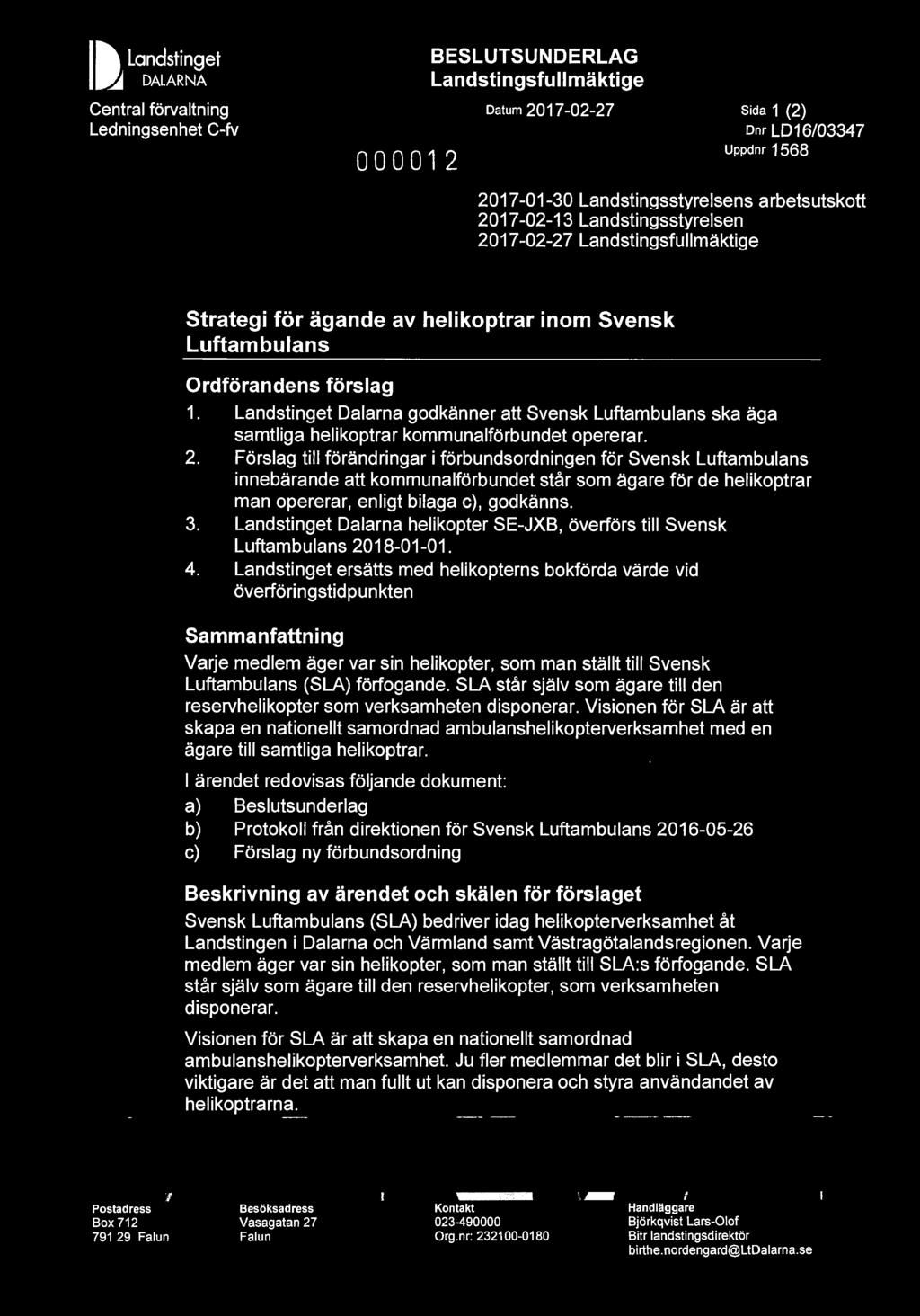 Landstinget DALARNA

Central förvaltning
Ledningsenhet C-fv

BESLUTSUNDERLAG
Landstingsfullmäktige

Datum 2017-02-27

Sida 1 (2)
Dnr LD16/03347
Uppdnr 1568

000012

2017-01-30 Landstingsstyrelsens arbetsutskott
2017-02-13 Landstingsstyrelsen
2017-02-27 Landstingsfullmäktige

Strategi för ägande av helikoptrar inom Svensk Luftambulans

Ordförandens förslag

1. Landstinget Dalarna godkänner att Svensk Luftambulans ska äga samtliga helikoptrar kommunalförbundet opererar.
2. Förslag till förändringar i förbundsordningen för Svensk Luftambulans innebärande att kommunalförbundet står som ägare för de helikoptrar man opererar, enligt bilaga c), godkänns.
3. Landstinget Dalarna helikopter SE-JXB, överförs till Svensk Luftambulans 2018-01-01.
4. Landstinget ersätts med helikopterns bokförda värde vid överföringstidpunkten

Sammanfattning

Varje medlem äger var sin helikopter, som man ställt till Svensk Luftambulans (SLA) förfogande. SLA står själv som ägare till den reservhelikopter som verksamheten disponerar. Visionen för SLA är att skapa en nationellt samordnad ambulanshelikopterverksamhet med en ägare till samtliga helikoptrar.

I ärendet redovisas följande dokument:
a) Beslutsunderlag
b) Protokoll från direktionen för Svensk Luftambulans 2016-05-26
c) Förslag ny förbundsordning

Beskrivning av ärendet och skälen för förslaget

Svensk Luftambulans (SLA) bedriver idag helikopterverksamhet åt Landstingen i Dalarna och Värmland samt Västragötalandsregionen. Varje medlem äger var sin helikopter, som man ställt till SLA:s förfogande. SLA står själv som ägare till den reservhelikopter, som verksamheten disponerar.

Visionen för SLA är att skapa en nationellt samordnad ambulanshelikopterverksamhet. Ju fler medlemmar det blir i SLA, desto viktigare är det att man fullt ut kan disponera och styra användandet av helikoptrarna.

Postadress
Box 712
791 29 Falun

Besöksadress
Vasagatan 27
Falun

Kontakt
023-490000
Org.nr: 232100-0180

Handläggare
Björkqvist Lars-Olof
Bitr landstingsdirektör
birthe.nordengard@LtDalarna.se